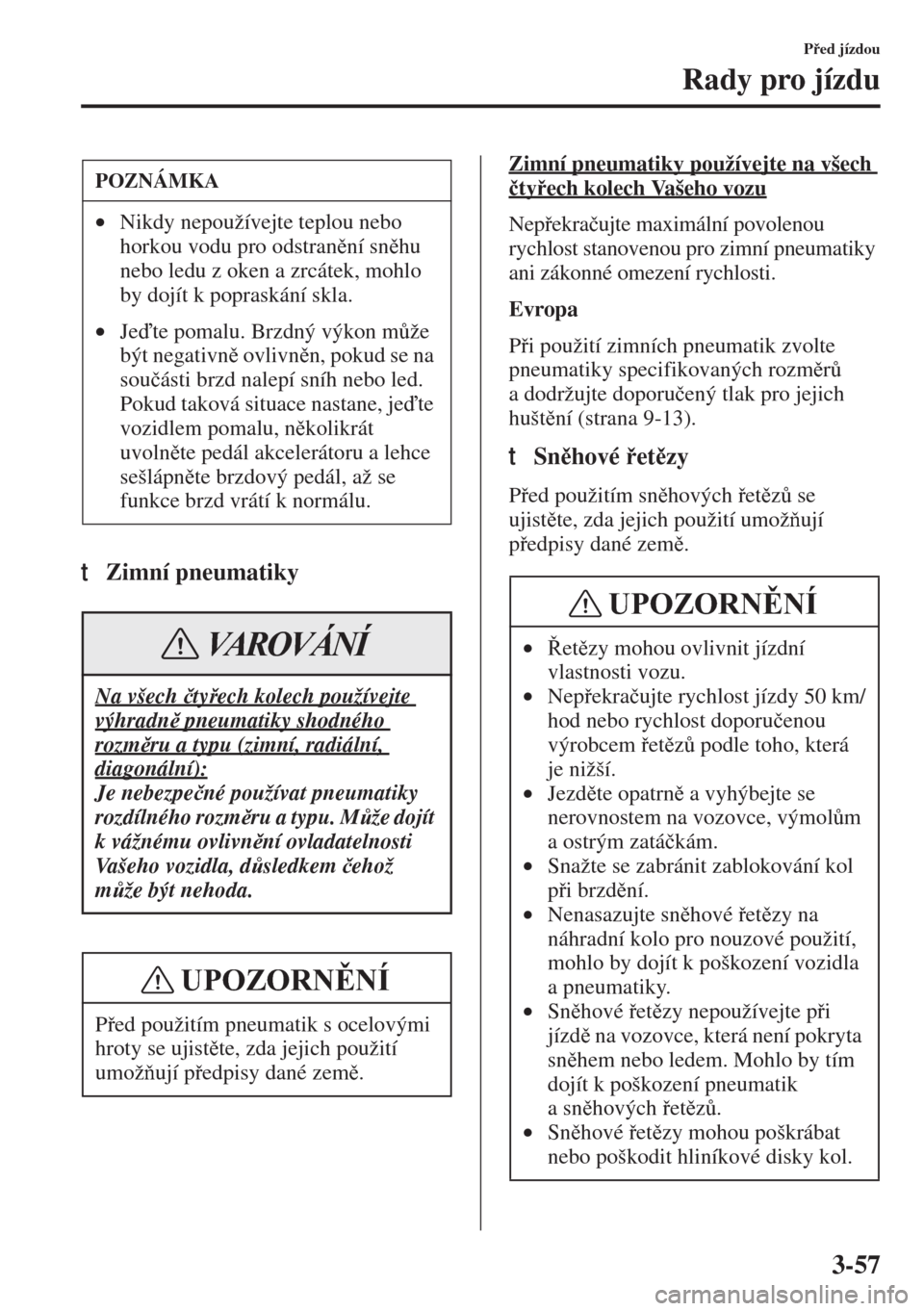 Před jízdou

Rady pro jízdu

POZNÁMKA

• Nikdy nepoužívejte teplou nebo horkou vodu pro odstranění sněhu nebo ledu z oken a zrcátek, mohlo by dojít k popraskání skla.

• Jeďte pomalu. Brzdný výkon může být negativně ovlivněn, pokud se na součásti brzd nalepí sníh nebo led. Pokud taková situace nastane, jeďte vozidlem pomalu, několikrát uvolněte pedál akcelerátoru a lehce sešlápněte brzdový pedál, až se funkce brzd vrátí k normálu.

t Zimní pneumatiky

VAROVÁNÍ

Na všech čtyřech kolech používejte výhradně pneumatiky shodného rozměru a typu (zimní, radiální, diagonální):
Je nebezpečné používat pneumatiky rozdílného rozměru a typu. Může dojít k vážnému ovlivnění ovladatelnosti Vašeho vozidla, důsledkem čehož může být nehoda.

UPOZORNĚNÍ

Před použitím pneumatik s ocelovými hroty se ujistěte, zda jejich použití umožňují předpisy dané země.

Zimní pneumatiky používejte na všech čtyřech kolech Vašeho vozu

Nepřekračujte maximální povolenou rychlost stanovenou pro zimní pneumatiky ani zákonné omezení rychlosti.

Evropa

Při použití zimních pneumatik zvolte pneumatiky specifikovaných rozměrů a dodržujte doporučený tlak pro jejich huštění (strana 9-13).

t Sněhové řetězy

Před použitím sněhových řetězů se ujistěte, zda jejich použití umožňují předpisy dané země.

UPOZORNĚNÍ

• Řetězy mohou ovlivnit jízdní vlastnosti vozu.
• Nepřekračujte rychlost jízdy 50 km/hod nebo rychlost doporučenou výrobcem řetězů podle toho, která je nižší.
• Jezděte opatrně a vyhýbejte se nerovnostem na vozovce, výmolům a ostrým zatáčkám.
• Snažte se zabránit zablokování kol při brzdění.
• Nenasazujte sněhové řetězy na náhradní kolo pro nouzové použití, mohlo by dojít k poškození vozidla a pneumatiky.
• Sněhové řetězy nepoužívejte při jízdě na vozovce, která není pokryta sněhem nebo ledem. Mohlo by tím dojít k poškození pneumatik a sněhových řetězů.
• Sněhové řetězy mohou poškrábat nebo poškodit hliníkové disky kol.

3-57

carmanualsonline.info